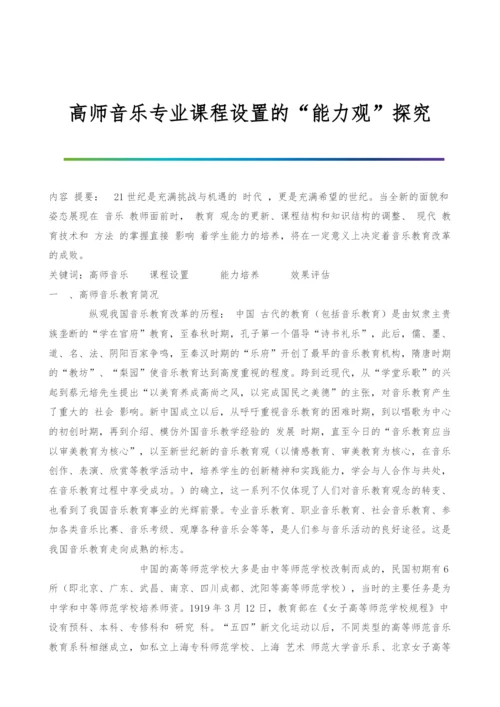 高师音乐专业课程设置的“能力观”探究

内容 提要： 21世纪是充满挑战与机遇的 时代 ，更是充满希望的世纪。当全新的面貌和姿态展现在 音乐 教师面前时， 教育 观念的更新、课程结构和知识结构的调整、 现代 教育技术和 方法 的掌握直接 影响 着学生能力的培养，将在一定意义上决定着音乐教育改革的成败。

关键词：高师音乐　　课程设置　　能力培养　　效果评估

一 、高师音乐教育简况

纵观我国音乐教育改革的历程： 中国 古代的教育（包括音乐教育）是由奴隶主贵族垄断的“学在官府”教育，至春秋时期，孔子第一个倡导“诗书礼乐”，此后，儒、墨、道、名、法、阴阳百家争鸣，至秦汉时期的“乐府”开创了最早的音乐教育机构，隋唐时期的“教坊”、“梨园”使音乐教育达到高度重视的程度。跨到近现代，从“学堂乐歌”的兴起到蔡元培先生提出“以美育养成高尚之风，以完成国民之美德”的主张，对音乐教育产生了重大的 社会 影响。新中国成立以后，从呼吁重视音乐教育的困难时期，到以唱歌为中心的初创时期，再到介绍、模仿外国音乐教学经验的 发展 时期，直至今日的“音乐教育应当以审美教育为核心”，以至新世纪新的音乐教育观（以情感教育、审美教育为核心，在音乐创作、表演、欣赏等教学活动中，培养学生的创新精神和实践能力，学会与人合作与共处，在音乐教育过程中享受成功。）的确立，这一系列不仅体现了人们对音乐教育观念的转变、也看到了我国音乐教育事业的光辉前景。专业音乐教育、职业音乐教育、社会音乐教育、参加各类音乐比赛、音乐考级、观摩各种音乐会等等，是人们参与音乐活动的良好途径。这是我国音乐教育走向成熟的标志。

中国的高等师范学校大多是由中等师范学校改制而成的，民国初期有6所（即北京、广东、武昌、南京、四川成都、沈阳等高等师范学校），当时的主要任务是为中学和中等师范学校培养师资。1919年3月12日，教育部在《女子高等师范学校规程》中设有预科、本科、专修科和 研究 科。“五四”新文化运动以后，不同类型的高等师范音乐教育系科相继成立，如私立上海专科师范学校、上海 艺术 师范大学音乐系、北京女子高等